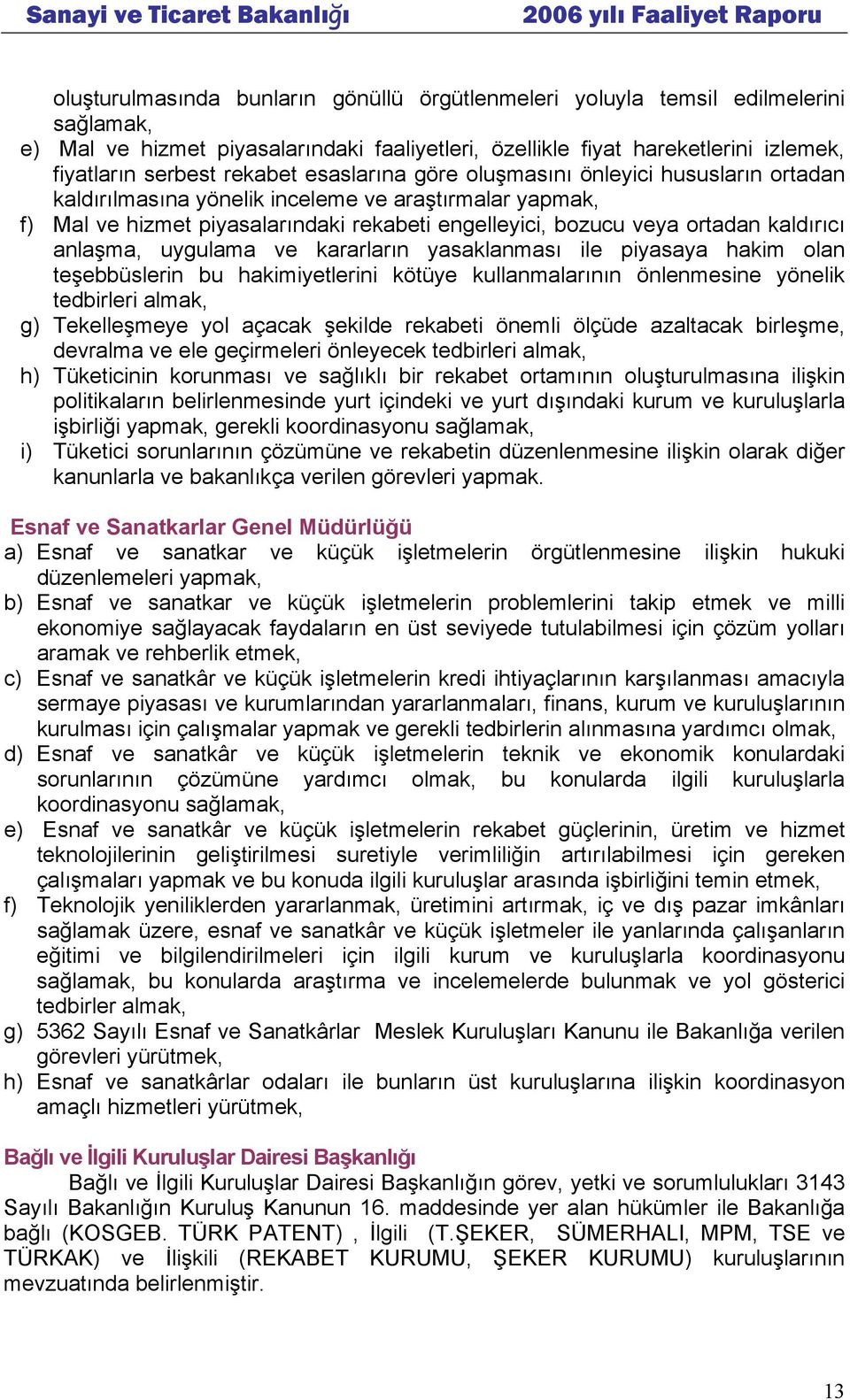 Sanayi ve Ticaret Bakanlığı 2006 yılı Faaliyet Raporu

oluşturulmasında bunların gönüllü örgütlenmeleri yoluyla temsil edilmelerini sağlamak,

e) Mal ve hizmet piyasalarındaki faaliyetleri, özellikle fiyat hareketlerini izlemek, fiyatların serbest rekabet esaslarına göre oluşmasını önleyici hususların ortadan kaldırılmasına yönelik inceleme ve araştırmalar yapmak,

f) Mal ve hizmet piyasalarındaki rekabeti engelleyici, bozucu veya ortadan kaldırıcı anlaşma, uygulama ve kararların yasaklanması ile piyasaya hakim olan teşebbüslerin bu hakimiyetlerini kötüye kullanmalarının önlenmesine yönelik tedbirleri almak,

g) Tekelleşmeye yol açacak şekilde rekabeti önemli ölçüde azaltacak birleşme, devralma ve ele geçirmeleri önleyecek tedbirleri almak,

h) Tüketicinin korunması ve sağlıklı bir rekabet ortamının oluşturulmasına ilişkin politikaların belirlenmesinde yurt içindeki ve yurt dışındaki kurum ve kuruluşlarla işbirliği yapmak, gerekli koordinasyonu sağlamak,

i) Tüketici sorunlarının çözümüne ve rekabetin düzenlenmesine ilişkin olarak diğer kanunlarla ve bakanlıkça verilen görevleri yapmak.

Esnaf ve Sanatkarlar Genel Müdürlüğü

a) Esnaf ve sanatkar ve küçük işletmelerin örgütlenmesine ilişkin hukuki düzenlemeleri yapmak,

b) Esnaf ve sanatkar ve küçük işletmelerin problemlerini takip etmek ve milli ekonomiye sağlayacak faydaların en üst seviyede tutulabilmesi için çözüm yolları aramak ve rehberlik etmek,

c) Esnaf ve sanatkâr ve küçük işletmelerin kredi ihtiyaçlarının karşılanması amacıyla sermaye piyasası ve kurumlarından yararlanmaları, finans, kurum ve kuruluşlarının kurulması için çalışmalar yapmak ve gerekli tedbirlerin alınmasına yardımcı olmak,

d) Esnaf ve sanatkâr ve küçük işletmelerin teknik ve ekonomik konulardaki sorunlarının çözümüne yardımcı olmak, bu konularda ilgili kuruluşlarla koordinasyonu sağlamak,

e) Esnaf ve sanatkâr ve küçük işletmelerin rekabet güçlerinin, üretim ve hizmet teknolojilerinin geliştirilmesi suretiyle verimliliğin artırılabilmesi için gereken çalışmaları yapmak ve bu konuda ilgili kuruluşlar arasında işbirliğini temin etmek,

f) Teknolojik yeniliklerden yararlanmak, üretimini artırmak, iç ve dış pazar imkânları sağlamak üzere, esnaf ve sanatkâr ve küçük işletmeler ile yanlarında çalışanların eğitimi ve bilgilendirilmeleri için ilgili kurum ve kuruluşlarla koordinasyonu sağlamak, bu konularda araştırma ve incelemelerde bulunmak ve yol gösterici tedbirler almak,

g) 5362 Sayılı Esnaf ve Sanatkârlar Meslek Kuruluşları Kanunu ile Bakanlığa verilen görevleri yürütmek,

h) Esnaf ve sanatkârlar odaları ile bunların üst kuruluşlarına ilişkin koordinasyon amaçlı hizmetleri yürütmek,

Bağlı ve İlgili Kuruluşlar Dairesi Başkanlığı

Bağlı ve İlgili Kuruluşlar Dairesi Başkanlığın görev, yetki ve sorumlulukları 3143 Sayılı Bakanlığın Kuruluş Kanunun 16. maddesinde yer alan hükümler ile Bakanlığa bağlı (KOSGEB. TÜRK PATENT) , İlgili (T.ŞEKER, SÜMERHALI, MPM, TSE ve TÜRKAK) ve İlişkili (REKABET KURUMU, ŞEKER KURUMU) kuruluşlarının mevzuatında belirlenmiştir.

13